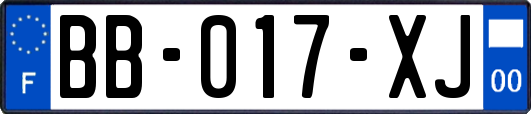 F

BB-017-XJ

00